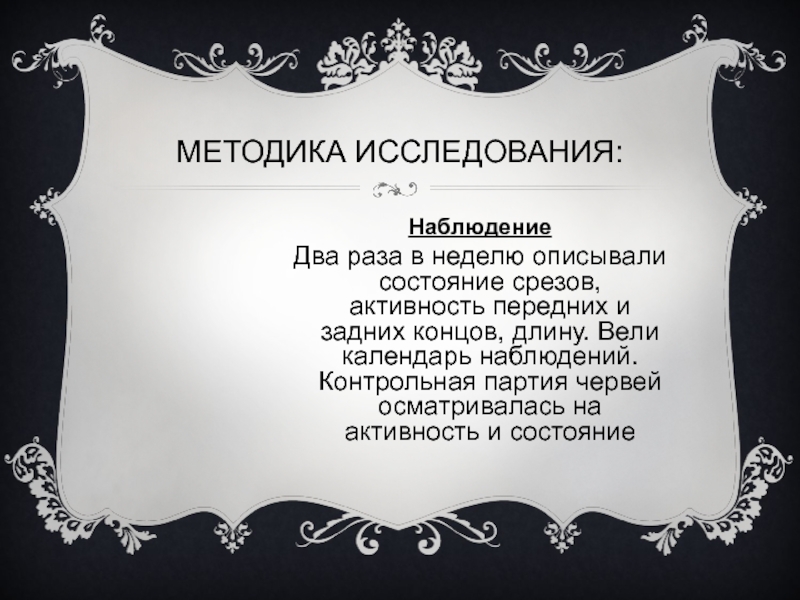 МЕТОДИКА ИССЛЕДОВАНИЯ:

Наблюдение

Два раза в неделю описывали состояние срезов, активность передних и задних концов, длину. Вели календарь наблюдений. Контрольная партия червей осматривалась на активность и состояние